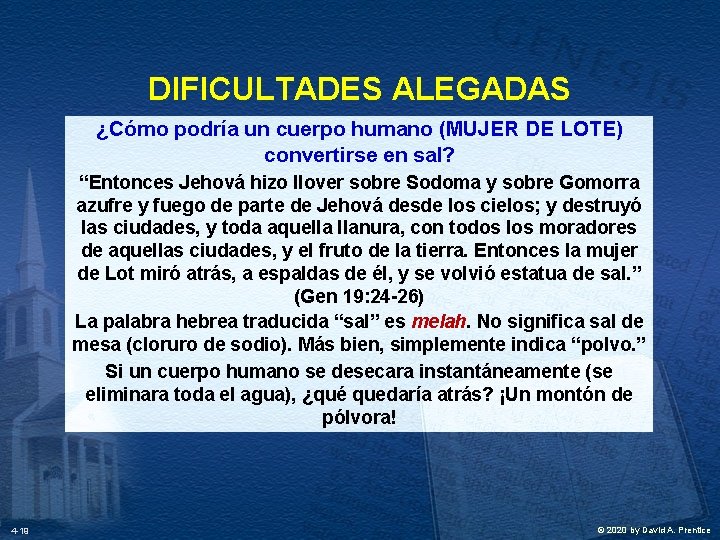 DIFICULTADES ALEGADAS

¿Cómo podría un cuerpo humano (MUJER DE LOTE) convertirse en sal?

"Entonces Jehová hizo llover sobre Sodoma y sobre Gomorra azufre y fuego de parte de Jehová desde los cielos; y destruyó las ciudades, y toda aquella llanura, con todos los moradores de aquellas ciudades, y el fruto de la tierra. Entonces la mujer de Lot miró atrás, a espaldas de él, y se volvió estatua de sal." (Gen 19:24-26)

La palabra hebrea traducida "sal" es melah. No significa sal de mesa (cloruro de sodio). Más bien, simplemente indica "polvo."

Si un cuerpo humano se desecara instantáneamente (se eliminara toda el agua), ¿qué quedaría atrás? ¡Un montón de pólvora!

4-19

© 2020 by David A. Prentice

GENESIS